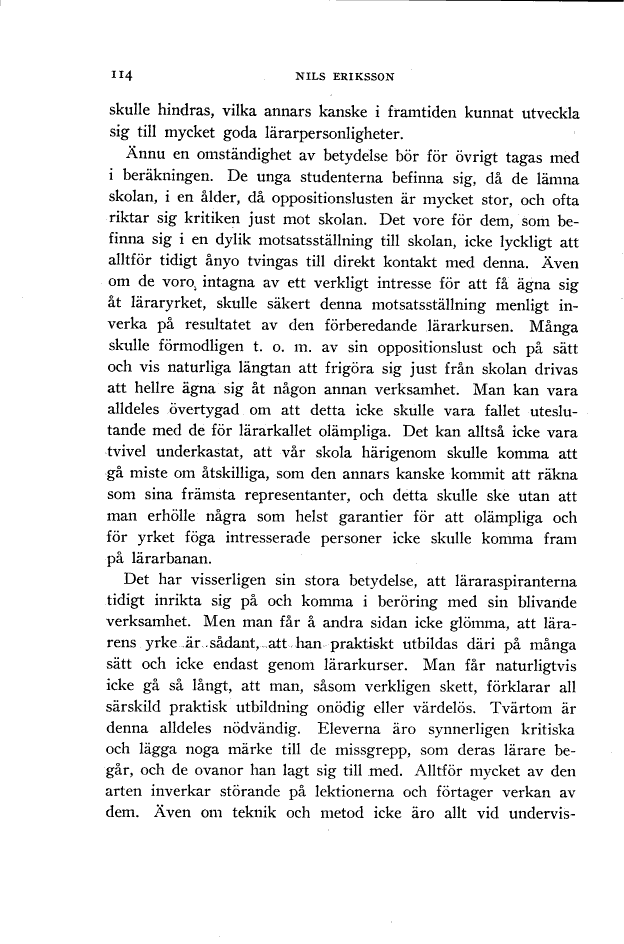 114 NILS ERIKSSON

skulle hindras, vilka annars kanske i framtiden kunnat utveckla sig till mycket goda lärarpersonligheter.

Ännu en omständighet av betydelse bör för övrigt tagas med i beräkningen. De unga studenterna befinna sig, då de lämna skolan, i en ålder, då oppositionslusten är mycket stor, och ofta riktar sig kritiken just mot skolan. Det vore för dem, som befinna sig i en dylik motsatsställning till skolan, icke lyckligt att alltför tidigt ånyo tvingas till direkt kontakt med denna. Även om de voro intagna av ett verkligt intresse för att få ägna sig åt läraryrket, skulle säkert denna motsatsställning menligt inverka på resultatet av den förberedande lärarkursen. Många skulle förmodligen t. o. m. av sin oppositionslust och på sätt och vis naturliga längtan att frigöra sig just från skolan drivas att hellre ägna sig åt någon annan verksamhet. Man kan vara alldeles övertygad om att detta icke skulle vara fallet uteslutande med de för lärarkallet olämpliga. Det kan alltså icke vara tvivel underkastat, att vår skola härigenom skulle komma att gå miste om åtskilliga, som den annars kanske kommit att räkna som sina främsta representanter, och detta skulle ske utan att man erhölle några som helst garantier för att olämpliga och för yrket föga intresserade personer icke skulle komma fram på lärarbanan.

Det har visserligen sin stora betydelse, att läraraspiranterna tidigt inrikta sig på och komma i beröring med sin blivande verksamhet. Men man får å andra sidan icke glömma, att lärarens yrke är sådant, att han praktiskt utbildas däri på många sätt och icke endast genom lärarkurser. Man får naturligtvis icke gå så långt, att man, såsom verkligen skett, förklarar all särskild praktisk utbildning onödig eller värdelös. Tvärtom är denna alldeles nödvändig. Eleverna äro synnerligen kritiska och lägga noga märke till de missgrepp, som deras lärare begår, och de ovanor han lagt sig till med. Alltför mycket av den arten inverkar störande på lektionerna och förtager verkan av dem. Även om teknik och metod icke äro allt vid undervis-